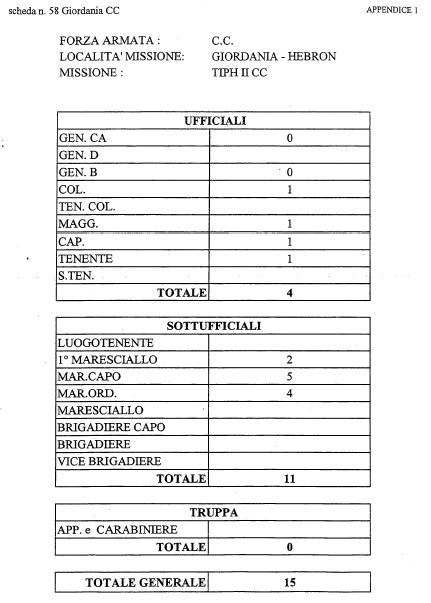 scheda n. 58 Giordania CC

APPENDICE 1

FORZA ARMATA : C.C.
LOCALITA' MISSIONE: GIORDANIA - HEBRON
MISSIONE : TIPH II CC

| UFFICIALI | |
|---|---|
| GEN. CA | 0 |
| GEN. D | |
| GEN. B | 0 |
| COL. | 1 |
| TEN. COL. | |
| MAGG. | 1 |
| CAP. | 1 |
| TENENTE | 1 |
| S.TEN. | |
| TOTALE | 4 |

| SOTTUFFICIALI | |
|---|---|
| LUOGOTENENTE | |
| 1° MARESCIALLO | 2 |
| MAR.CAPO | 5 |
| MAR.ORD. | 4 |
| MARESCIALLO | |
| BRIGADIERE CAPO | |
| BRIGADIERE | |
| VICE BRIGADIERE | |
| TOTALE | 11 |

| TRUPPA | |
|---|---|
| APP. e CARABINIERE | |
| TOTALE | 0 |

| TOTALE GENERALE | 15 |
|---|---|